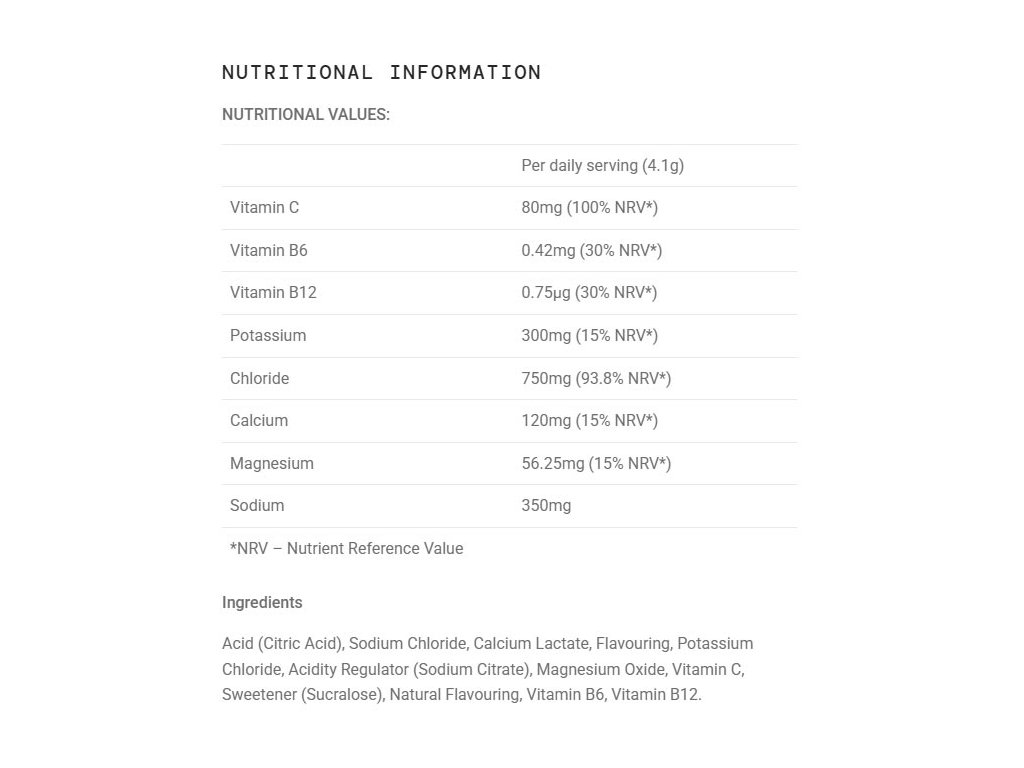 NUTRITIONAL INFORMATION

NUTRITIONAL VALUES:

| | Per daily serving (4.1g) |
|---|---|
| Vitamin C | 80mg (100% NRV*) |
| Vitamin B6 | 0.42mg (30% NRV*) |
| Vitamin B12 | 0.75μg (30% NRV*) |
| Potassium | 300mg (15% NRV*) |
| Chloride | 750mg (93.8% NRV*) |
| Calcium | 120mg (15% NRV*) |
| Magnesium | 56.25mg (15% NRV*) |
| Sodium | 350mg |
| *NRV – Nutrient Reference Value | |

Ingredients

Acid (Citric Acid), Sodium Chloride, Calcium Lactate, Flavouring, Potassium Chloride, Acidity Regulator (Sodium Citrate), Magnesium Oxide, Vitamin C, Sweetener (Sucralose), Natural Flavouring, Vitamin B6, Vitamin B12.